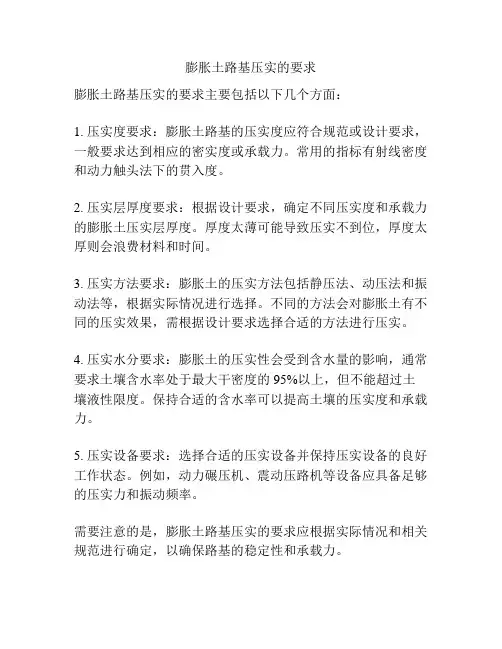 膨胀土路基压实的要求

膨胀土路基压实的要求主要包括以下几个方面：

1. 压实度要求：膨胀土路基的压实度应符合规范或设计要求，一般要求达到相应的密实度或承载力。常用的指标有射线密度和动力触头法下的贯入度。

2. 压实层厚度要求：根据设计要求，确定不同压实度和承载力的膨胀土压实层厚度。厚度太薄可能导致压实不到位，厚度太厚则会浪费材料和时间。

3. 压实方法要求：膨胀土的压实方法包括静压法、动压法和振动法等，根据实际情况进行选择。不同的方法会对膨胀土有不同的压实效果，需根据设计要求选择合适的方法进行压实。

4. 压实水分要求：膨胀土的压实性会受到含水量的影响，通常要求土壤含水率处于最大干密度的 95%以上，但不能超过土壤液性限度。保持合适的含水率可以提高土壤的压实度和承载力。

5. 压实设备要求：选择合适的压实设备并保持压实设备的良好工作状态。例如，动力碾压机、震动压路机等设备应具备足够的压实力和振动频率。

需要注意的是，膨胀土路基压实的要求应根据实际情况和相关规范进行确定，以确保路基的稳定性和承载力。